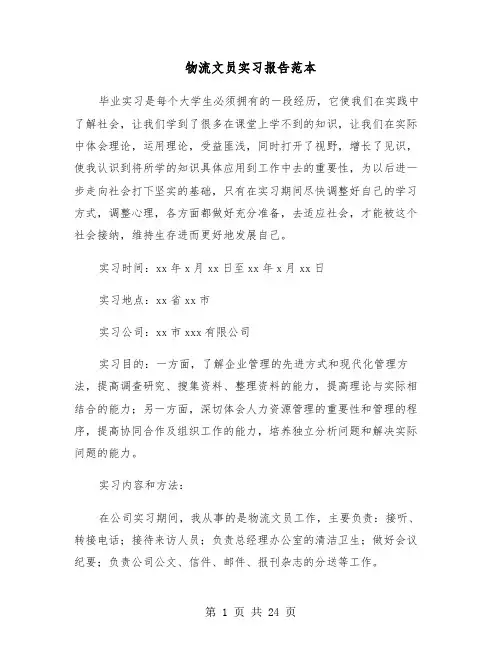 物流文员实习报告范本

毕业实习是每个大学生必须拥有的一段经历，它使我们在实践中了解社会，让我们学到了很多在课堂上学不到的知识，让我们在实际中体会理论，运用理论，受益匪浅，同时打开了视野，增长了见识，使我认识到将所学的知识具体应用到工作中去的重要性，为以后进一步走向社会打下坚实的基础，只有在实习期间尽快调整好自己的学习方式，调整心理，各方面都做好充分准备，去适应社会，才能被这个社会接纳，维持生存进而更好地发展自己。

实习时间：xx 年 x 月 xx 日至 xx 年 x 月 xx 日

实习地点：xx 省 xx 市

实习公司：xx 市 xxx 有限公司

实习目的：一方面，了解企业管理的先进方式和现代化管理方法，提高调查研究、搜集资料、整理资料的能力，提高理论与实际相结合的能力；另一方面，深切体会人力资源管理的重要性和管理的程序，提高协同合作及组织工作的能力，培养独立分析问题和解决实际问题的能力。

实习内容和方法：

在公司实习期间，我从事的是物流文员工作，主要负责：接听、转接电话；接待来访人员；负责总经理办公室的清洁卫生；做好会议纪要；负责公司公文、信件、邮件、报刊杂志的分送等工作。

第 1 页 共 24 页